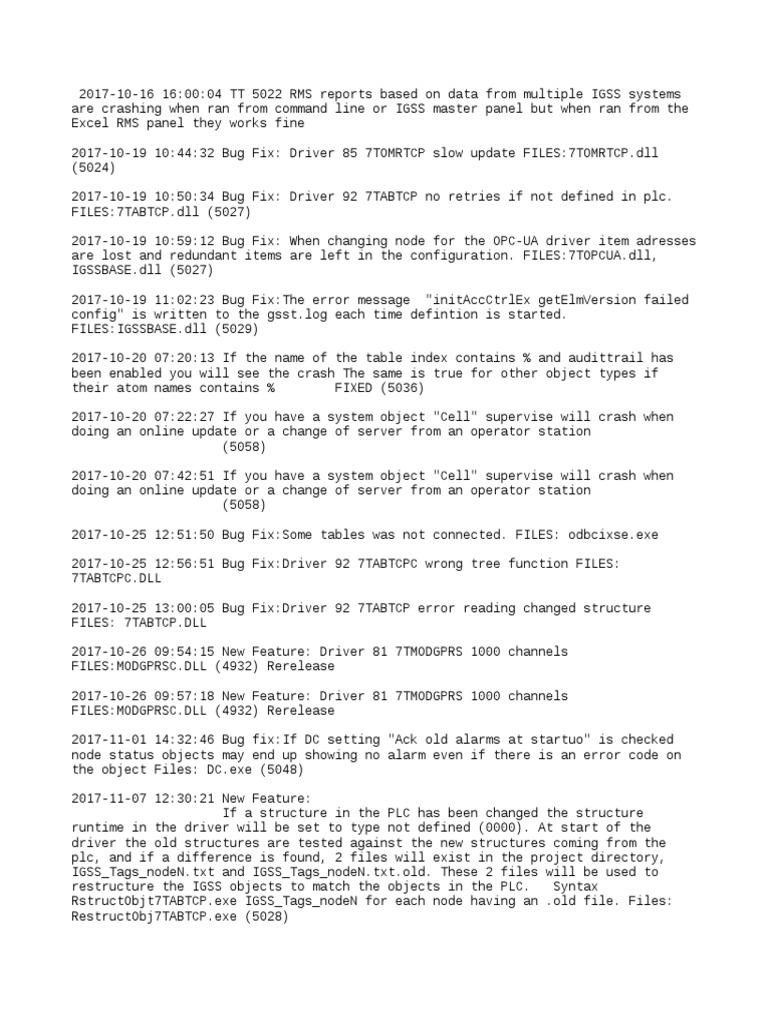 2017-10-16 16:00:04 TT 5022 RMS reports based on data from multiple IGSS systems are crashing when ran from command line or IGSS master panel but when ran from the Excel RMS panel they works fine

2017-10-19 10:44:32 Bug Fix: Driver 85 7TOMRTCP slow update FILES:7TOMRTCP.dll (5024)

2017-10-19 10:50:34 Bug Fix: Driver 92 7TABTCP no retries if not defined in plc. FILES:7TABTCP.dll (5027)

2017-10-19 10:59:12 Bug Fix: When changing node for the OPC-UA driver item adresses are lost and redundant items are left in the configuration. FILES:7TOPCUA.dll, IGSSBASE.dll (5027)

2017-10-19 11:02:23 Bug Fix:The error message "initAccCtrlEx getElmVersion failed config" is written to the gsst.log each time defintion is started. FILES:IGSSBASE.dll (5029)

2017-10-20 07:20:13 If the name of the table index contains % and audittrail has been enabled you will see the crash The same is true for other object types if their atom names contains % FIXED (5036)

2017-10-20 07:22:27 If you have a system object "Cell" supervise will crash when doing an online update or a change of server from an operator station (5058)

2017-10-20 07:42:51 If you have a system object "Cell" supervise will crash when doing an online update or a change of server from an operator station (5058)

2017-10-25 12:51:50 Bug Fix:Some tables was not connected. FILES: odbcixse.exe

2017-10-25 12:56:51 Bug Fix:Driver 92 7TABTCPC wrong tree function FILES: 7TABTCPC.DLL

2017-10-25 13:00:05 Bug Fix:Driver 92 7TABTCP error reading changed structure FILES: 7TABTCP.DLL

2017-10-26 09:54:15 New Feature: Driver 81 7TMODGPRS 1000 channels FILES:MODGPRSC.DLL (4932) Rerelease

2017-10-26 09:57:18 New Feature: Driver 81 7TMODGPRS 1000 channels FILES:MODGPRSC.DLL (4932) Rerelease

2017-11-01 14:32:46 Bug fix:If DC setting "Ack old alarms at startuo" is checked node status objects may end up showing no alarm even if there is an error code on the object Files: DC.exe (5048)

2017-11-07 12:30:21 New Feature:
If a structure in the PLC has been changed the structure runtime in the driver will be set to type not defined (0000). At start of the driver the old structures are tested against the new structures coming from the plc, and if a difference is found, 2 files will exist in the project directory, IGSS_Tags_nodeN.txt and IGSS_Tags_nodeN.txt.old. These 2 files will be used to restructure the IGSS objects to match the objects in the PLC. Syntax RstructObjt7TABTCP.exe IGSS_Tags_nodeN for each node having an .old file. Files: RestructObj7TABTCP.exe (5028)